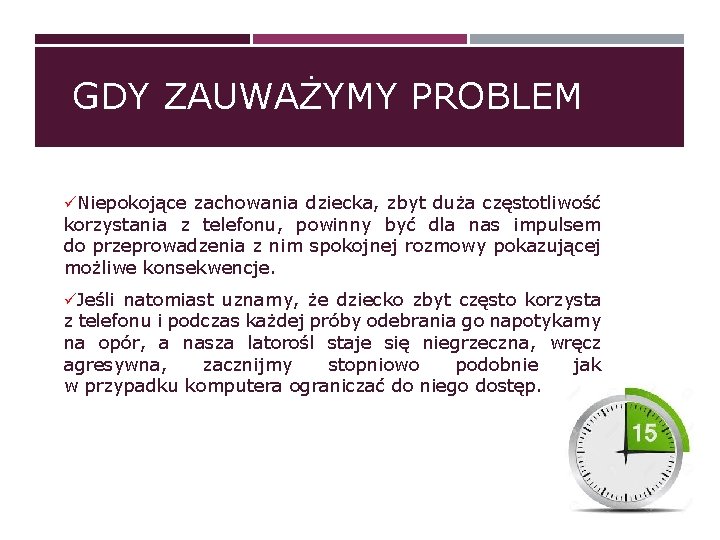 GDY ZAUWAŻYMY PROBLEM

✓Niepokojące zachowania dziecka, zbyt duża częstotliwość korzystania z telefonu, powinny być dla nas impulsem do przeprowadzenia z nim spokojnej rozmowy pokazującej możliwe konsekwencje.

✓Jeśli natomiast uznamy, że dziecko zbyt często korzysta z telefonu i podczas każdej próby odebrania go napotykamy na opór, a nasza latorośl staje się niegrzeczna, wręcz agresywna, zacznijmy stopniowo podobnie jak w przypadku komputera ograniczać do niego dostęp.

15